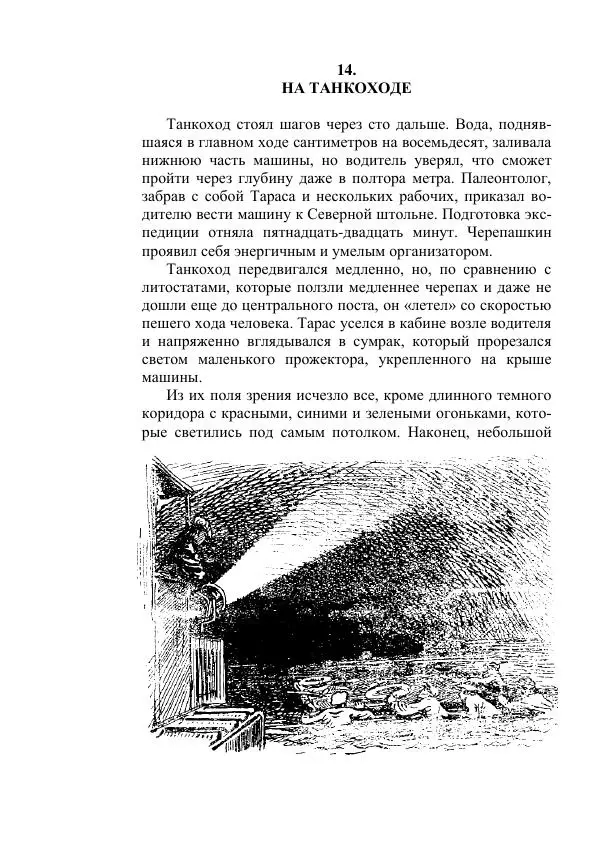 14.
НА ТАНКОХОДЕ

Танкоход стоял шагов через сто дальше. Вода, поднявшаяся в главном ходе сантиметров на восемьдесят, заливала нижнюю часть машины, но водитель уверял, что сможет пройти через глубину даже в полтора метра. Палеонтолог, забрав с собой Тараса и нескольких рабочих, приказал водителю вести машину к Северной штольне. Подготовка экспедиции отняла пятнадцать-двадцать минут. Черепашкин проявил себя энергичным и умелым организатором.

Танкоход передвигался медленно, но, по сравнению с литостатами, которые ползли медленнее черепах и даже не дошли еще до центрального поста, он «летел» со скоростью пешего хода человека. Тарас уселся в кабине возле водителя и напряженно вглядывался в сумрак, который прорезался светом маленького прожектора, укрепленного на крыше машины.

Из их поля зрения исчезло все, кроме длинного темного коридора с красными, синими и зелеными огоньками, которые светились под самым потолком. Наконец, небольшой